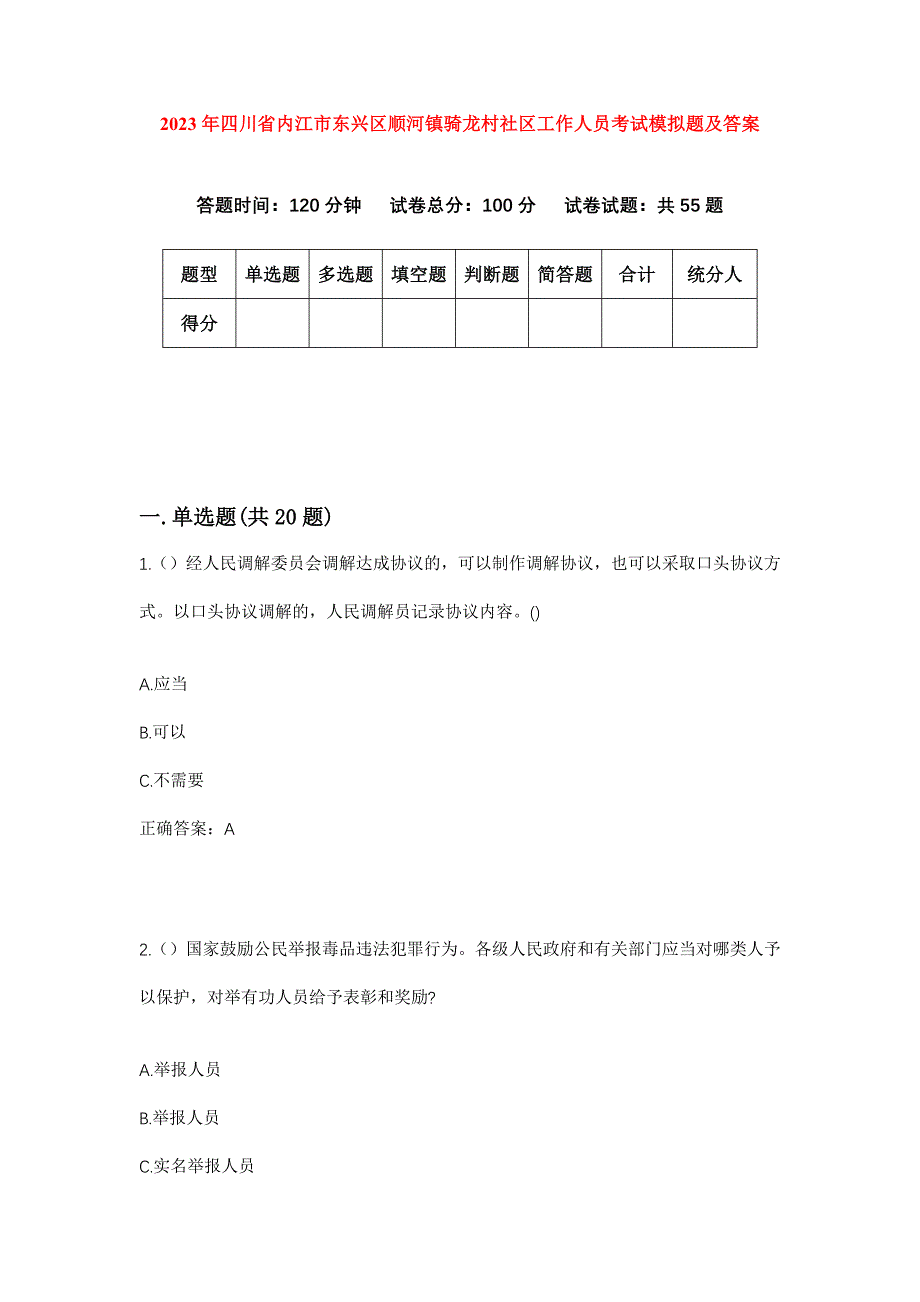 2023年四川省内江市东兴区顺河镇骑龙村社区工作人员考试模拟题及答案

答题时间：120分钟　试卷总分：100分　试卷试题：共55题

| 题型 | 单选题 | 多选题 | 填空题 | 判断题 | 简答题 | 合计 | 统分人 |
|---|---|---|---|---|---|---|---|
| 得分 | | | | | | | |

一.单选题(共20题)

1.（）经人民调解委员会调解达成协议的，可以制作调解协议，也可以采取口头协议方式。以口头协议调解的，人民调解员记录协议内容。()

A.应当

B.可以

C.不需要

正确答案：A

2.（）国家鼓励公民举报毒品违法犯罪行为。各级人民政府和有关部门应当对哪类人予以保护，对举有功人员给予表彰和奖励?

A.举报人员

B.举报人员

C.实名举报人员